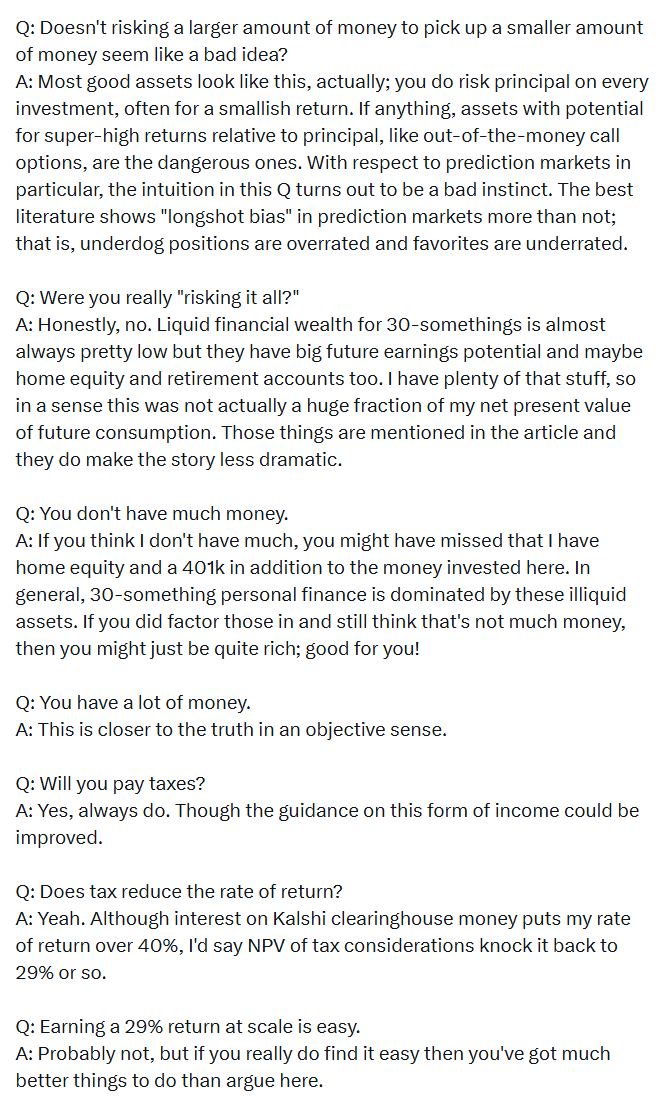 Q: Doesn't risking a larger amount of money to pick up a smaller amount of money seem like a bad idea?
A: Most good assets look like this, actually; you do risk principal on every investment, often for a smallish return. If anything, assets with potential for super-high returns relative to principal, like out-of-the-money call options, are the dangerous ones. With respect to prediction markets in particular, the intuition in this Q turns out to be a bad instinct. The best literature shows "longshot bias" in prediction markets more than not; that is, underdog positions are overrated and favorites are underrated.

Q: Were you really "risking it all?"
A: Honestly, no. Liquid financial wealth for 30-somethings is almost always pretty low but they have big future earnings potential and maybe home equity and retirement accounts too. I have plenty of that stuff, so in a sense this was not actually a huge fraction of my net present value of future consumption. Those things are mentioned in the article and they do make the story less dramatic.

Q: You don't have much money.
A: If you think I don't have much, you might have missed that I have home equity and a 401k in addition to the money invested here. In general, 30-something personal finance is dominated by these illiquid assets. If you did factor those in and still think that's not much money, then you might just be quite rich; good for you!

Q: You have a lot of money.
A: This is closer to the truth in an objective sense.

Q: Will you pay taxes?
A: Yes, always do. Though the guidance on this form of income could be improved.

Q: Does tax reduce the rate of return?
A: Yeah. Although interest on Kalshi clearinghouse money puts my rate of return over 40%, I'd say NPV of tax considerations knock it back to 29% or so.

Q: Earning a 29% return at scale is easy.
A: Probably not, but if you really do find it easy then you've got much better things to do than argue here.